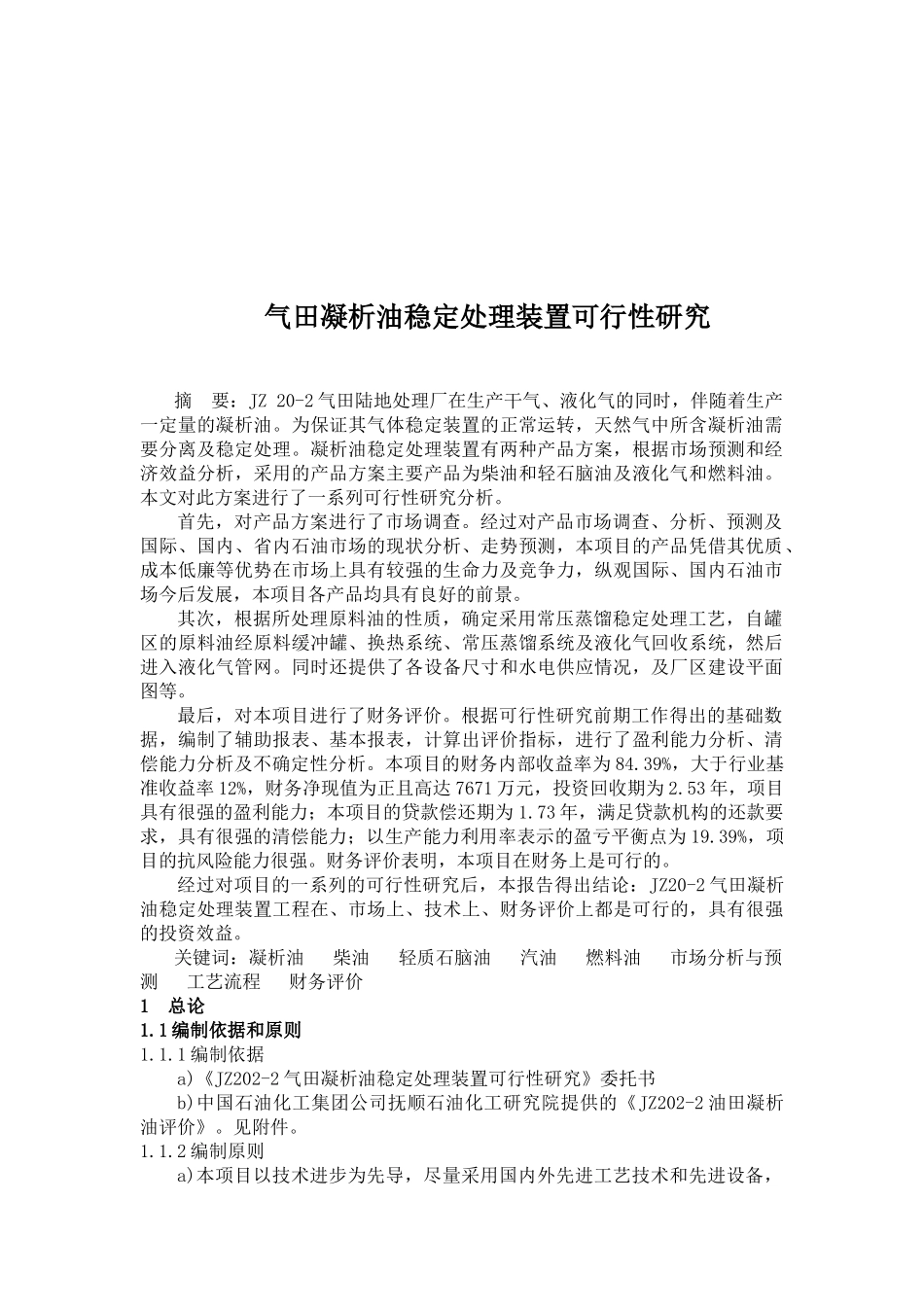 气田凝析油稳定处理装置可行性研究

摘　要：JZ 20-2气田陆地处理厂在生产干气、液化气的同时，伴随着生产一定量的凝析油。为保证其气体稳定装置的正常运转，天然气中所含凝析油需要分离及稳定处理。凝析油稳定处理装置有两种产品方案，根据市场预测和经济效益分析，采用的产品方案主要产品为柴油和轻石脑油及液化气和燃料油。本文对此方案进行了一系列可行性研究分析。

首先，对产品方案进行了市场调查。经过对产品市场调查、分析、预测及国际、国内、省内石油市场的现状分析、走势预测，本项目的产品凭借其优质、成本低廉等优势在市场上具有较强的生命力及竞争力，纵观国际、国内石油市场今后发展，本项目各产品均具有良好的前景。

其次，根据所处理原料油的性质，确定采用常压蒸馏稳定处理工艺，自罐区的原料油经原料缓冲罐、换热系统、常压蒸馏系统及液化气回收系统，然后进入液化气管网。同时还提供了各设备尺寸和水电供应情况，及厂区建设平面图等。

最后，对本项目进行了财务评价。根据可行性研究前期工作得出的基础数据，编制了辅助报表、基本报表，计算出评价指标，进行了盈利能力分析、清偿能力分析及不确定性分析。本项目的财务内部收益率为84.39%，大于行业基准收益率12%，财务净现值为正且高达7671万元，投资回收期为2.53年，项目具有很强的盈利能力；本项目的贷款偿还期为1.73年，满足贷款机构的还款要求，具有很强的清偿能力；以生产能力利用率表示的盈亏平衡点为19.39%，项目的抗风险能力很强。财务评价表明，本项目在财务上是可行的。

经过对项目的一系列的可行性研究后，本报告得出结论：JZ20-2气田凝析油稳定处理装置工程在、市场上、技术上、财务评价上都是可行的，具有很强的投资效益。

关键词：凝析油　柴油　轻质石脑油　汽油　燃料油　市场分析与预测　工艺流程　财务评价

1　总论

1.1编制依据和原则

1.1.1编制依据

a)《JZ202-2气田凝析油稳定处理装置可行性研究》委托书

b)中国石油化工集团公司抚顺石油化工研究院提供的《JZ202-2油田凝析油评价》。见附件。

1.1.2编制原则

a)本项目以技术进步为先导，尽量采用国内外先进工艺技术和先进设备，